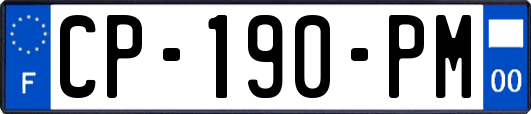 F

CP-190-PM

00